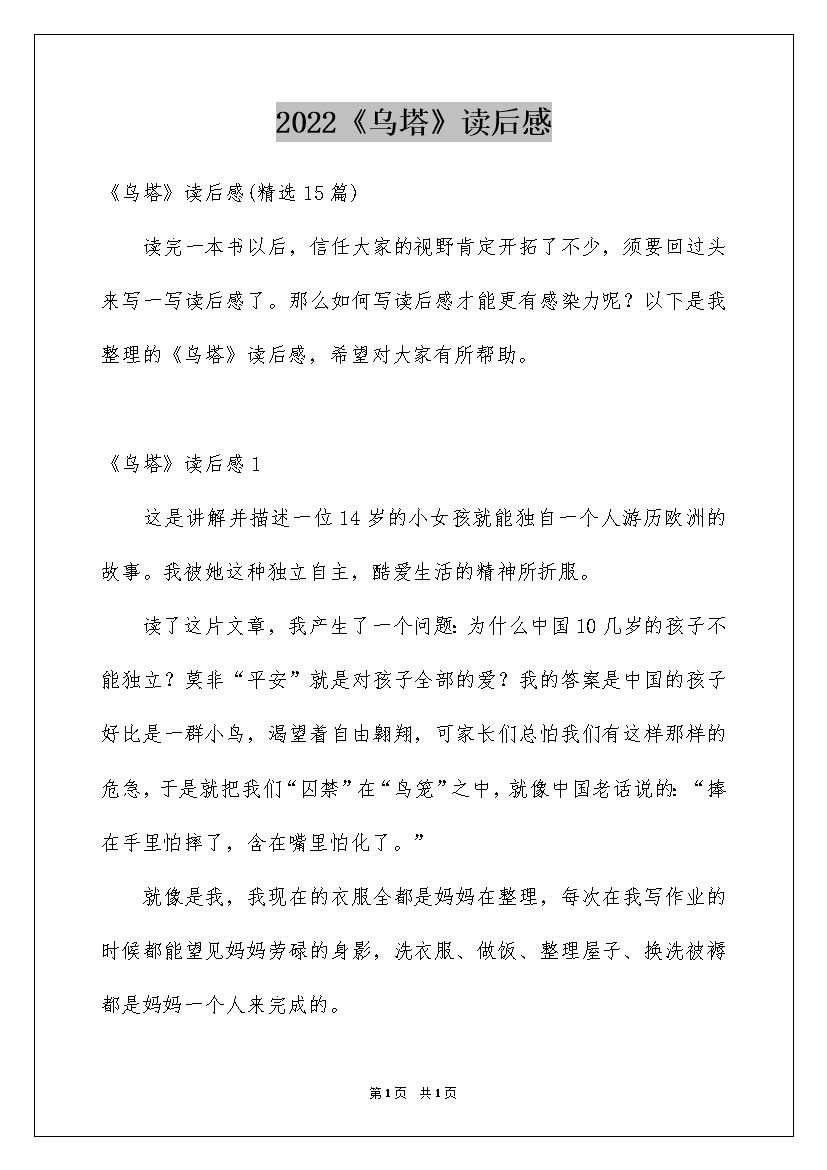 2022《乌塔》读后感

《乌塔》读后感(精选15篇)

读完一本书以后，信任大家的视野肯定开拓了不少，须要回过头来写一写读后感了。那么如何写读后感才能更有感染力呢？以下是我整理的《乌塔》读后感，希望对大家有所帮助。

《乌塔》读后感1

这是讲解并描述一位14岁的小女孩就能独自一个人游历欧洲的故事。我被她这种独立自主，酷爱生活的精神所折服。

读了这片文章，我产生了一个问题：为什么中国10几岁的孩子不能独立？莫非“平安”就是对孩子全部的爱？我的答案是中国的孩子好比是一群小鸟，渴望着自由翱翔，可家长们总怕我们有这样那样的危急，于是就把我们“囚禁”在“鸟笼”之中，就像中国老话说的：“捧在手里怕摔了，含在嘴里怕化了。”

就像是我，我现在的衣服全都是妈妈在整理，每次在我写作业的时候都能望见妈妈劳碌的身影，洗衣服、做饭、整理屋子、换洗被褥都是妈妈一个人来完成的。

第1页 共1页